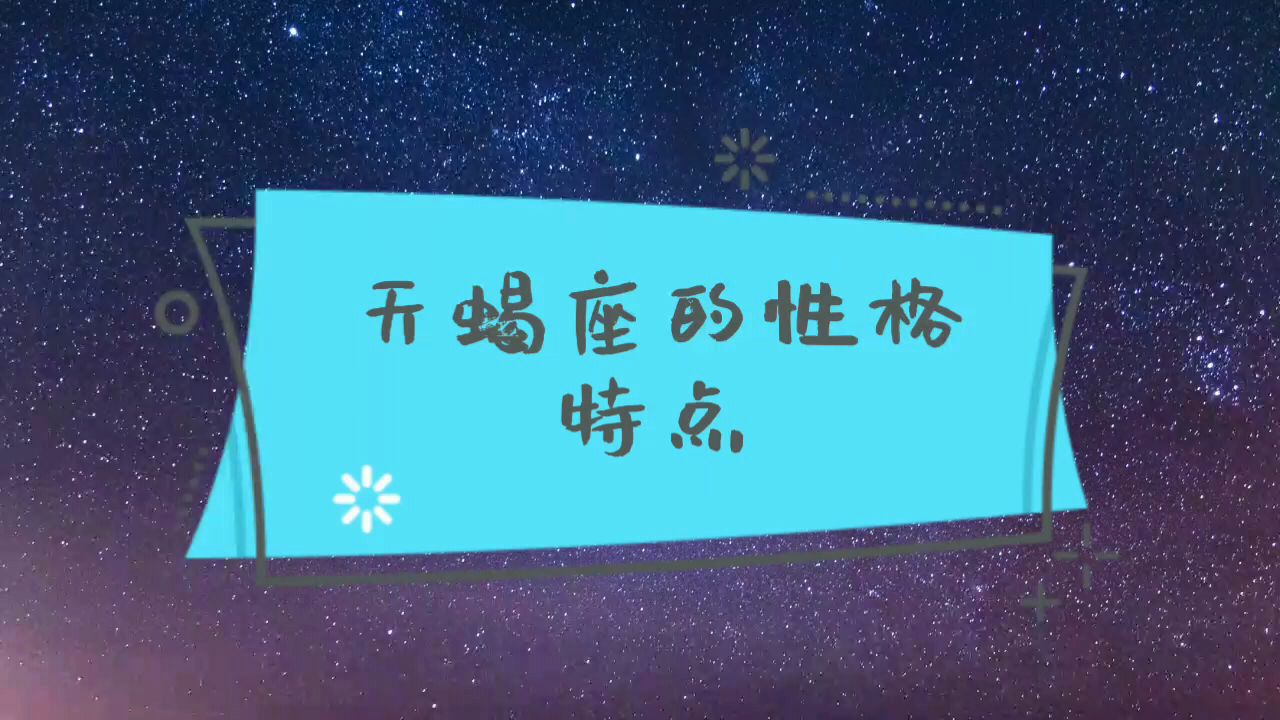 天蝎座的性格特点